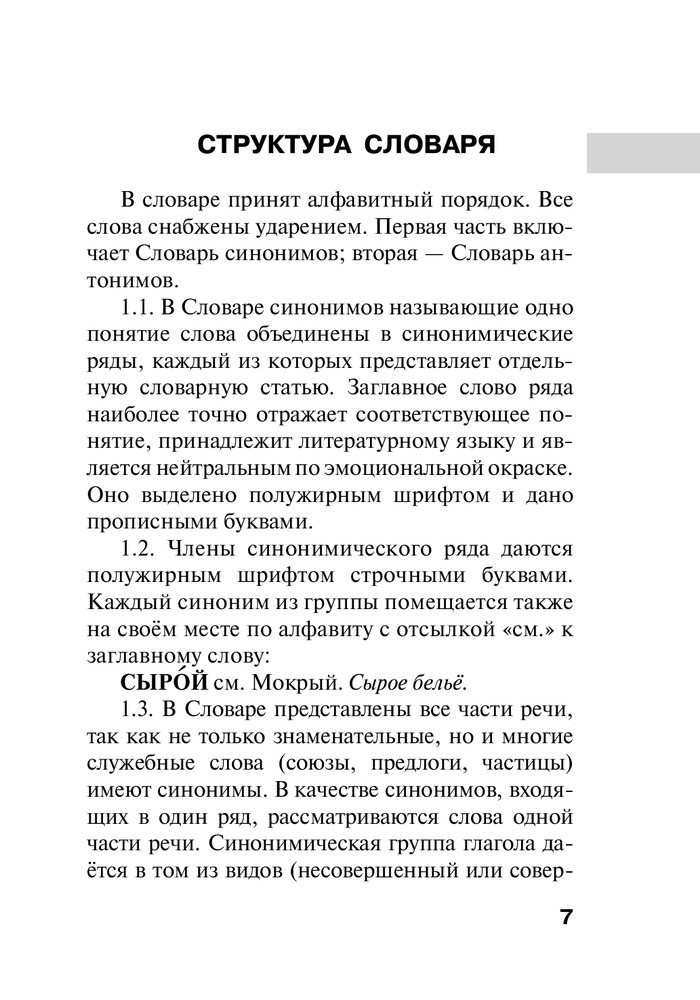 СТРУКТУРА СЛОВАРЯ

В словаре принят алфавитный порядок. Все слова снабжены ударением. Первая часть включает Словарь синонимов; вторая — Словарь антонимов.

1.1. В Словаре синонимов называющие одно понятие слова объединены в синонимические ряды, каждый из которых представляет отдельную словарную статью. Заглавное слово ряда наиболее точно отражает соответствующее понятие, принадлежит литературному языку и является нейтральным по эмоциональной окраске. Оно выделено полужирным шрифтом и дано прописными буквами.

1.2. Члены синонимического ряда даются полужирным шрифтом строчными буквами. Каждый синоним из группы помещается также на своём месте по алфавиту с отсылкой «см.» к заглавному слову:

СЫРО́Й см. Мокрый. Сырое бельё.

1.3. В Словаре представлены все части речи, так как не только знаменательные, но и многие служебные слова (союзы, предлоги, частицы) имеют синонимы. В качестве синонимов, входящих в один ряд, рассматриваются слова одной части речи. Синонимическая группа глагола даётся в том из видов (несовершенный или совер-

7